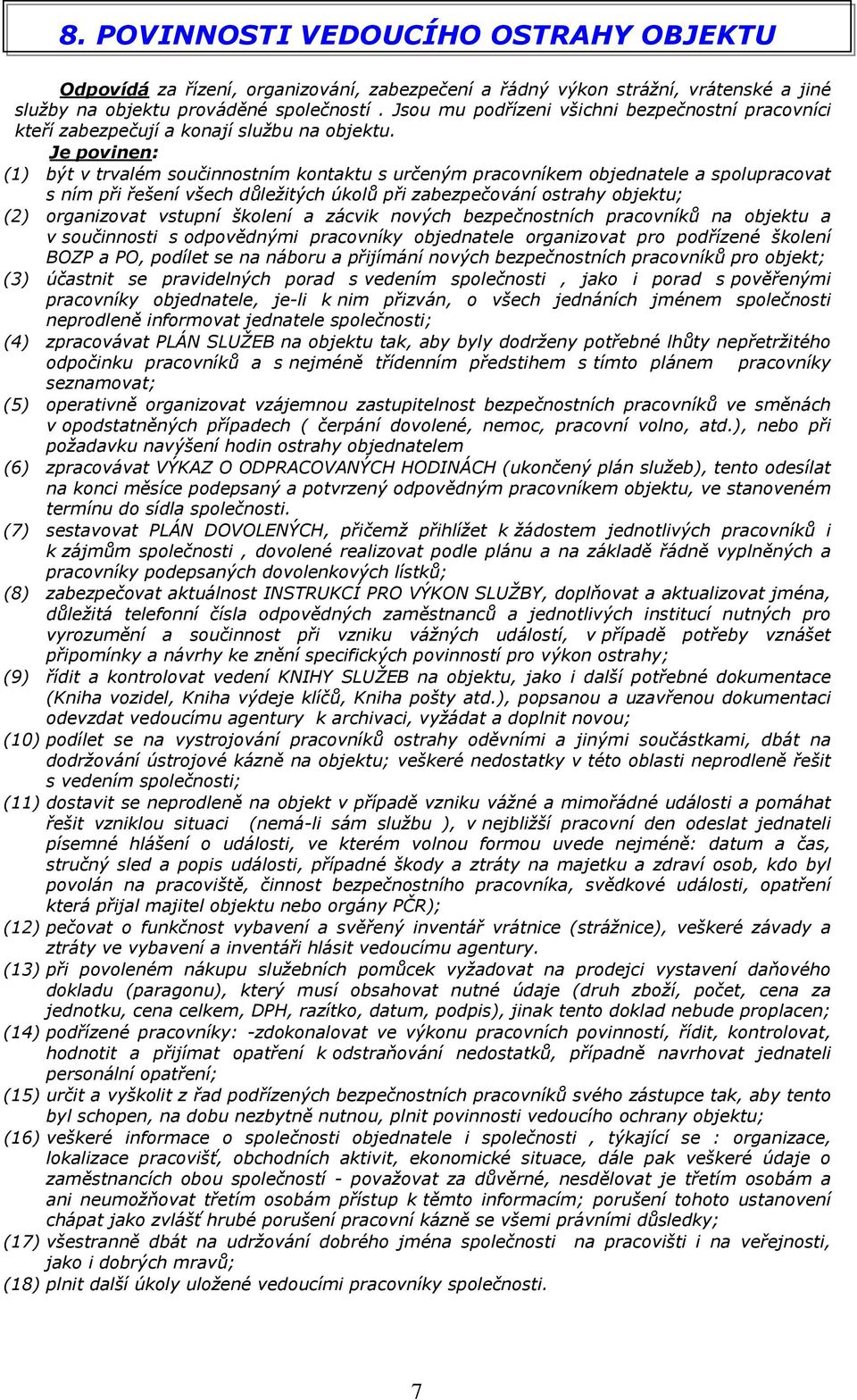 8. POVINNOSTI VEDOUCÍHO OSTRAHY OBJEKTU

Odpovídá za řízení, organizování, zabezpečení a řádný výkon strážní, vrátenské a jiné služby na objektu prováděné společností . Jsou mu podřízeni všichni bezpečnostní pracovníci kteří zabezpečují a konají službu na objektu.

Je povinen:

(1) být v trvalém součinnostním kontaktu s určeným pracovníkem objednatele a spolupracovat s ním při řešení všech důležitých úkolů při zabezpečování ostrahy objektu;

(2) organizovat vstupní školení a zácvik nových bezpečnostních pracovníků na objektu a v součinnosti s odpovědnými pracovníky objednatele organizovat pro podřízené školení BOZP a PO, podílet se na náboru a přijímání nových bezpečnostních pracovníků pro objekt;

(3) účastnit se pravidelných porad s vedením společnosti , jako i porad s pověřenými pracovníky objednatele, je-li k nim přizván, o všech jednáních jménem společnosti neprodleně informovat jednatele společnosti;

(4) zpracovávat PLÁN SLUŽEB na objektu tak, aby byly dodrženy potřebné lhůty nepřetržitého odpočinku pracovníků a s nejméně třídenním předstihem s tímto plánem pracovníky seznamovat;

(5) operativně organizovat vzájemnou zastupitelnost bezpečnostních pracovníků ve směnách v opodstatněných případech ( čerpání dovolené, nemoc, pracovní volno, atd.), nebo při požadavku navýšení hodin ostrahy objednatelem

(6) zpracovávat VÝKAZ O ODPRACOVANÝCH HODINÁCH (ukončený plán služeb), tento odesílat na konci měsíce podepsaný a potvrzený odpovědným pracovníkem objektu, ve stanoveném termínu do sídla společnosti.

(7) sestavovat PLÁN DOVOLENÝCH, přičemž přihlížet k žádostem jednotlivých pracovníků i k zájmům společnosti , dovolené realizovat podle plánu a na základě řádně vyplněných a pracovníky podepsaných dovolenkových lístků;

(8) zabezpečovat aktuálnost INSTRUKCÍ PRO VÝKON SLUŽBY, doplňovat a aktualizovat jména, důležitá telefonní čísla odpovědných zaměstnanců a jednotlivých institucí nutných pro vyrozumění a součinnost při vzniku vážných událostí, v případě potřeby vznášet připomínky a návrhy ke znění specifických povinností pro výkon ostrahy;

(9) řídit a kontrolovat vedení KNIHY SLUŽEB na objektu, jako i další potřebné dokumentace (Kniha vozidel, Kniha výdeje klíčů, Kniha pošty atd.), popsanou a uzavřenou dokumentaci odevzdat vedoucímu agentury k archivaci, vyžádat a doplnit novou;

(10) podílet se na vystrojování pracovníků ostrahy oděvními a jinými součástkami, dbát na dodržování ústrojové kázně na objektu; veškeré nedostatky v této oblasti neprodleně řešit s vedením společnosti;

(11) dostavit se neprodleně na objekt v případě vzniku vážné a mimořádné události a pomáhat řešit vzniklou situaci (nemá-li sám službu ), v nejbližší pracovní den odeslat jednateli písemné hlášení o události, ve kterém volnou formou uvede nejméně: datum a čas, stručný sled a popis události, případné škody a ztráty na majetku a zdraví osob, kdo byl povolán na pracoviště, činnost bezpečnostního pracovníka, svědkové události, opatření která přijal majitel objektu nebo orgány PČR);

(12) pečovat o funkčnost vybavení a svěřený inventář vrátnice (strážnice), veškeré závady a ztráty ve vybavení a inventáři hlásit vedoucímu agentury.

(13) při povoleném nákupu služebních pomůcek vyžadovat na prodejci vystavení daňového dokladu (paragonu), který musí obsahovat nutné údaje (druh zboží, počet, cena za jednotku, cena celkem, DPH, razítko, datum, podpis), jinak tento doklad nebude proplacen;

(14) podřízené pracovníky: -zdokonalovat ve výkonu pracovních povinností, řídit, kontrolovat, hodnotit a přijímat opatření k odstraňování nedostatků, případně navrhovat jednateli personální opatření;

(15) určit a vyškolit z řad podřízených bezpečnostních pracovníků svého zástupce tak, aby tento byl schopen, na dobu nezbytně nutnou, plnit povinnosti vedoucího ochrany objektu;

(16) veškeré informace o společnosti objednatele i společnosti , týkající se : organizace, lokalizace pracovišť, obchodních aktivit, ekonomické situace, dále pak veškeré údaje o zaměstnancích obou společností - považovat za důvěrné, nesdělovat je třetím osobám a ani neumožňovat třetím osobám přístup k těmto informacím; porušení tohoto ustanovení chápat jako zvlášť hrubé porušení pracovní kázně se všemi právními důsledky;

(17) všestranně dbát na udržování dobrého jména společnosti na pracovišti i na veřejnosti, jako i dobrých mravů;

(18) plnit další úkoly uložené vedoucími pracovníky společnosti.

7